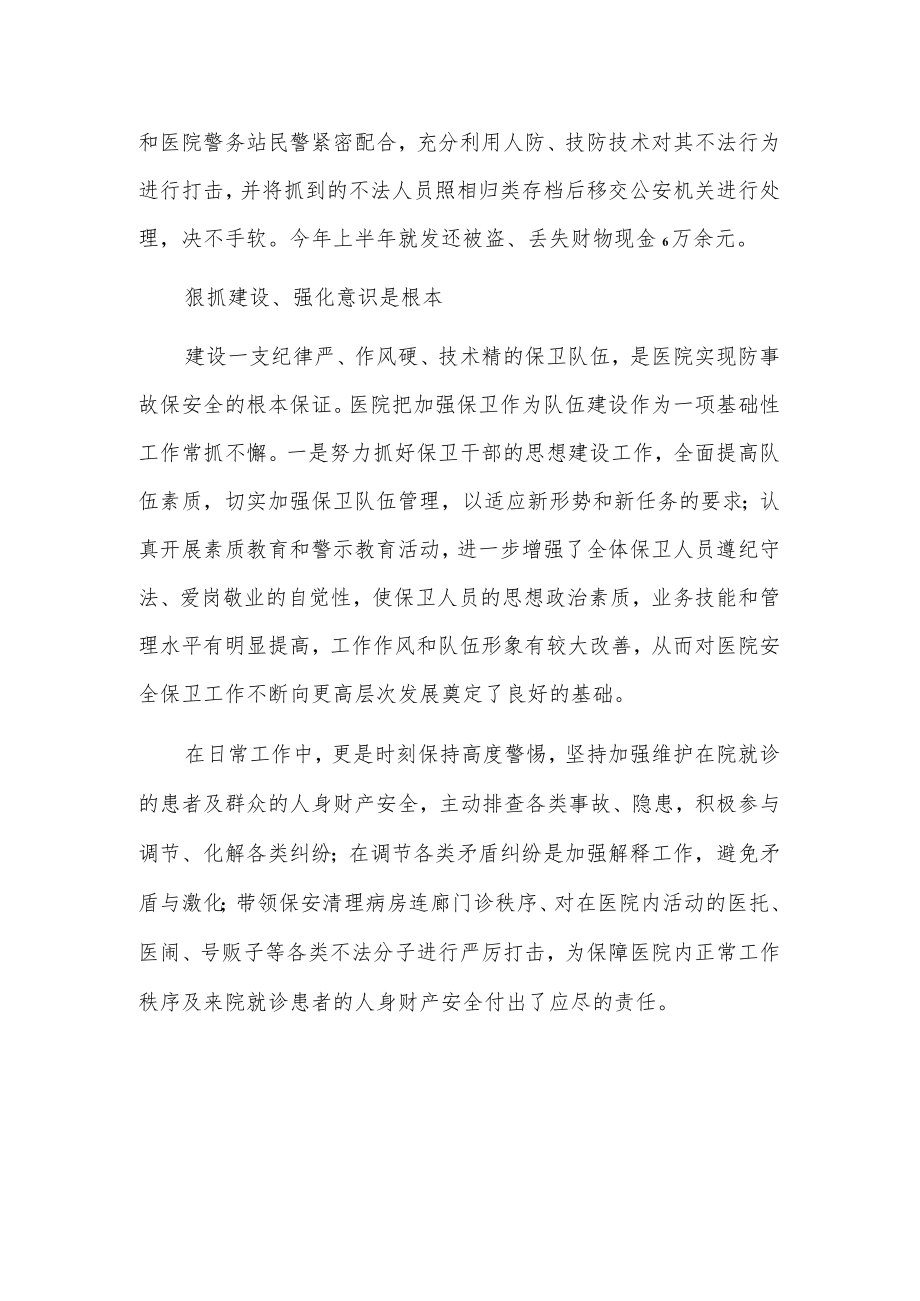 和医院警务站民警紧密配合，充分利用人防、技防技术对其不法行为进行打击，并将抓到的不法人员照相归类存档后移交公安机关进行处理，决不手软。今年上半年就发还被盗、丢失财物现金6万余元。

狠抓建设、强化意识是根本

建设一支纪律严、作风硬、技术精的保卫队伍，是医院实现防事故保安全的根本保证。医院把加强保卫作为队伍建设作为一项基础性工作常抓不懈。一是努力抓好保卫干部的思想建设工作，全面提高队伍素质，切实加强保卫队伍管理，以适应新形势和新任务的要求；认真开展素质教育和警示教育活动，进一步增强了全体保卫人员遵纪守法、爱岗敬业的自觉性，使保卫人员的思想政治素质，业务技能和管理水平有明显提高，工作作风和队伍形象有较大改善，从而对医院安全保卫工作不断向更高层次发展奠定了良好的基础。

在日常工作中，更是时刻保持高度警惕，坚持加强维护在院就诊的患者及群众的人身财产安全，主动排查各类事故、隐患，积极参与调节、化解各类纠纷；在调节各类矛盾纠纷是加强解释工作，避免矛盾与激化；带领保安清理病房连廊门诊秩序、对在医院内活动的医托、医闹、号贩子等各类不法分子进行严厉打击，为保障医院内正常工作秩序及来院就诊患者的人身财产安全付出了应尽的责任。